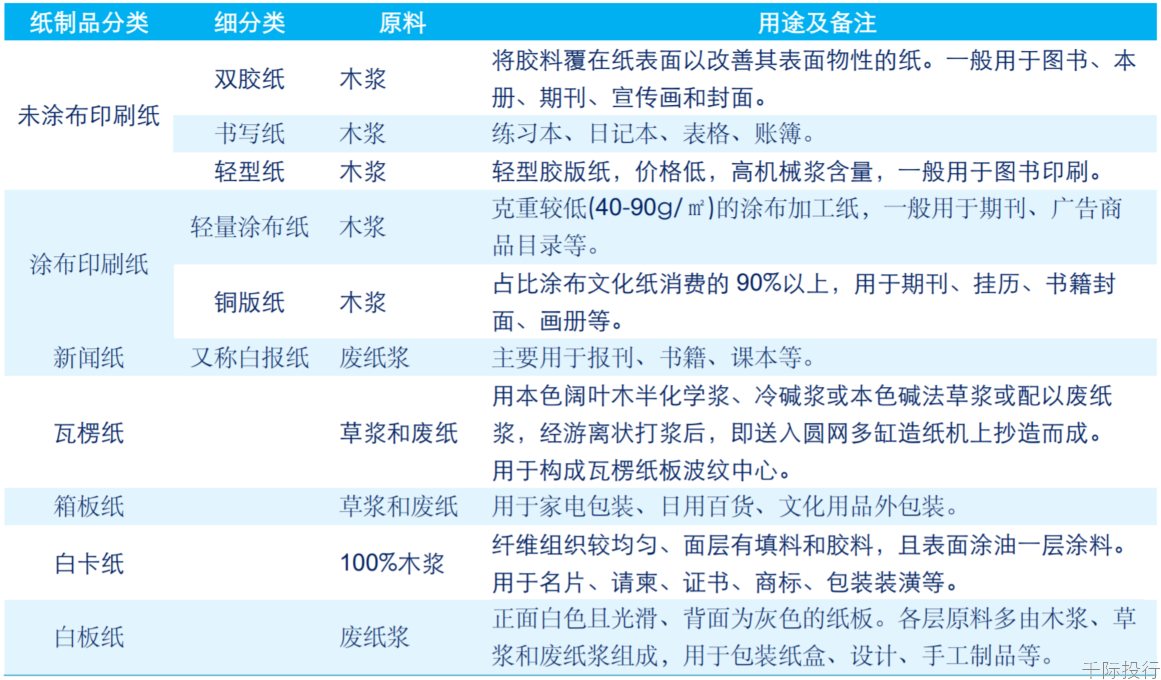 | 纸制品分类 | 细分类 | 原料 | 用途及备注 |
|---|---|---|---|
| 未涂布印刷纸 | 双胶纸 | 木浆 | 将胶料覆在纸表面以改善其表面物性的纸。一般用于图书、本册、期刊、宣传画和封面。 |
| | 书写纸 | 木浆 | 练习本、日记本、表格、账簿。 |
| | 轻型纸 | 木浆 | 轻型胶版纸，价格低，高机械浆含量，一般用于图书印刷。 |
| 涂布印刷纸 | 轻量涂布纸 | 木浆 | 克重较低(40-90g/㎡)的涂布加工纸，一般用于期刊、广告商品目录等。 |
| | 铜版纸 | 木浆 | 占比涂布文化纸消费的 90%以上，用于期刊、挂历、书籍封面、画册等。 |
| 新闻纸 | 又称白报纸 | 废纸浆 | 主要用于报刊、书籍、课本等。 |
| 瓦楞纸 | | 草浆和废纸 | 用本色阔叶木半化学浆、冷碱浆或本色碱法草浆或配以废纸浆，经游离状打浆后，即送入圆网多缸造纸机上抄造而成。用于构成瓦楞纸板波纹中心。 |
| 箱板纸 | | 草浆和废纸 | 用于家电包装、日用百货、文化用品外包装。 |
| 白卡纸 | | 100%木浆 | 纤维组织较均匀、面层有填料和胶料，且表面涂油一层涂料。用于名片、请柬、证书、商标、包装装潢等。 |
| 白板纸 | | 废纸浆 | 正面白色且光滑、背面为灰色的纸板。各层原料多由木浆、草浆和废纸浆组成，用于包装纸盒、设计、手工制品等。 |

千际投行